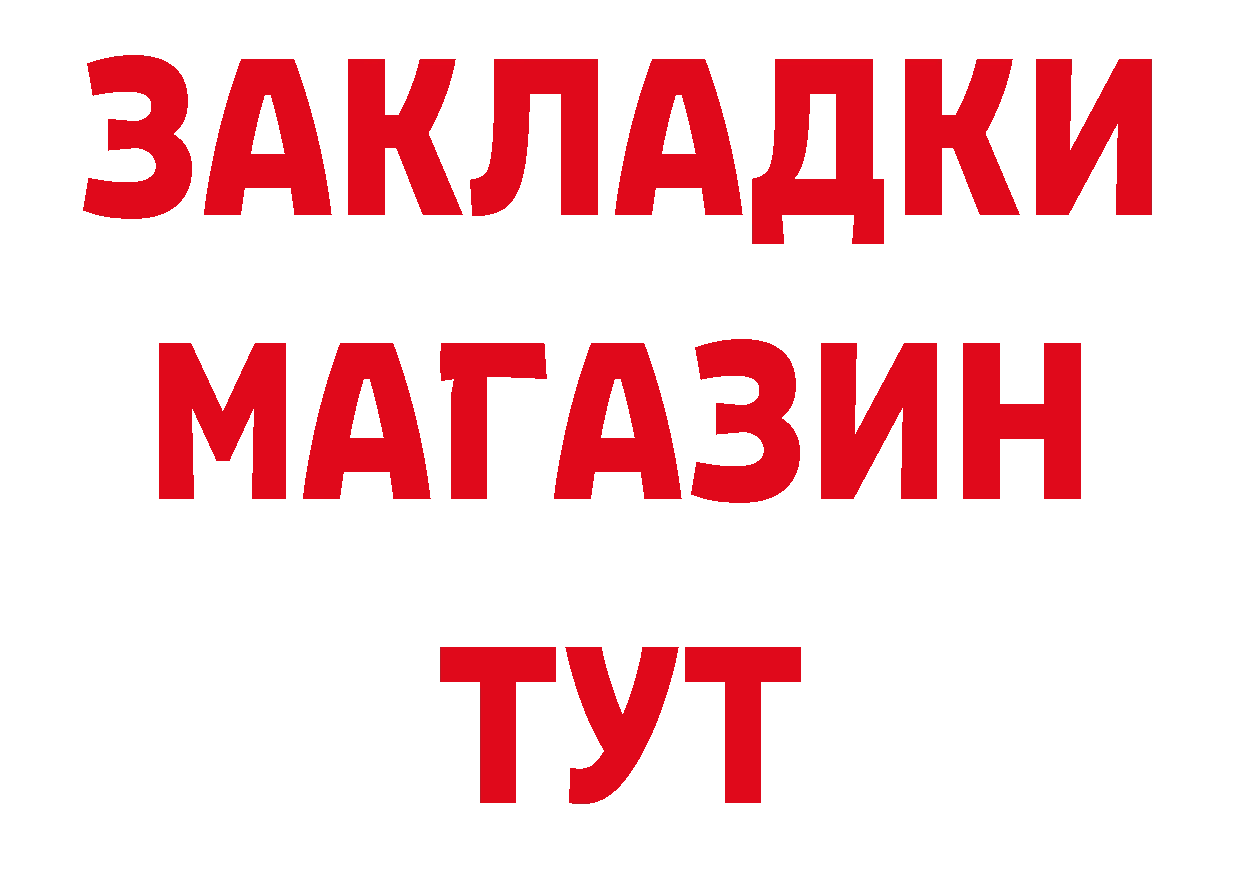 ЗАКЛАДКИ МАГАЗИН ТУТ